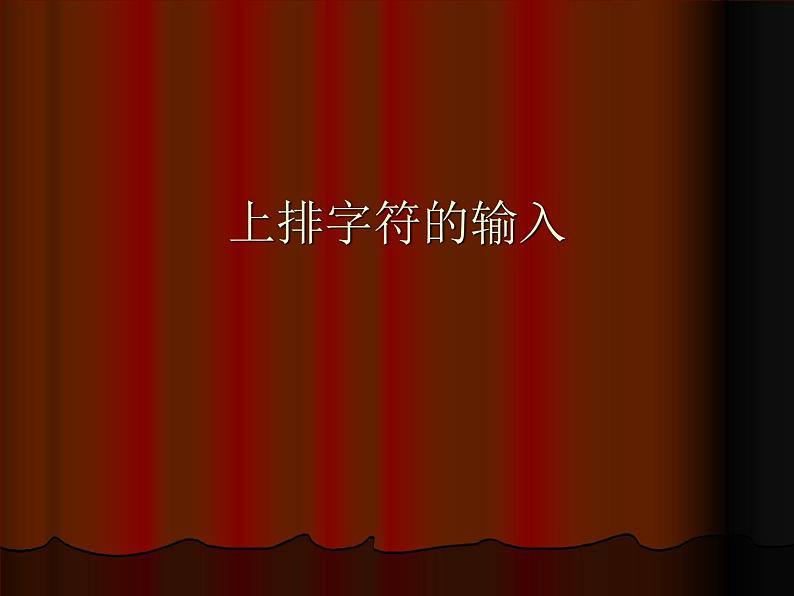 上排字符的输入